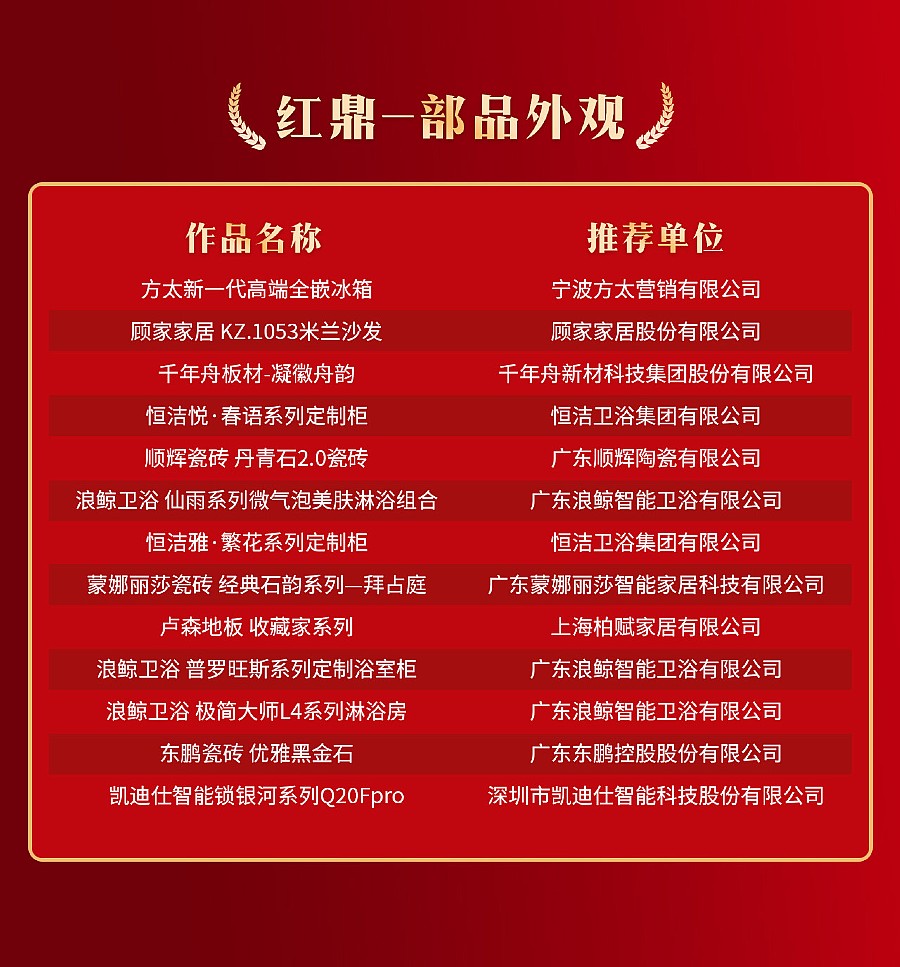 红鼎—部品外观

| 作品名称 | 推荐单位 |
|---|---|
| 方太新一代高端全嵌冰箱 | 宁波方太营销有限公司 |
| 顾家家居 KZ.1053米兰沙发 | 顾家家居股份有限公司 |
| 千年舟板材-凝徽舟韵 | 千年舟新材科技集团股份有限公司 |
| 恒洁悦·春语系列定制柜 | 恒洁卫浴集团有限公司 |
| 顺辉瓷砖 丹青石2.0瓷砖 | 广东顺辉陶瓷有限公司 |
| 浪鲸卫浴 仙雨系列微气泡美肤淋浴组合 | 广东浪鲸智能卫浴有限公司 |
| 恒洁雅·繁花系列定制柜 | 恒洁卫浴集团有限公司 |
| 蒙娜丽莎瓷砖 经典石韵系列—拜占庭 | 广东蒙娜丽莎智能家居科技有限公司 |
| 卢森地板 收藏家系列 | 上海柏赋家居有限公司 |
| 浪鲸卫浴 普罗旺斯系列定制浴室柜 | 广东浪鲸智能卫浴有限公司 |
| 浪鲸卫浴 极简大师L4系列淋浴房 | 广东浪鲸智能卫浴有限公司 |
| 东鹏瓷砖 优雅黑金石 | 广东东鹏控股股份有限公司 |
| 凯迪仕智能锁银河系列Q20Fpro | 深圳市凯迪仕智能科技股份有限公司 |